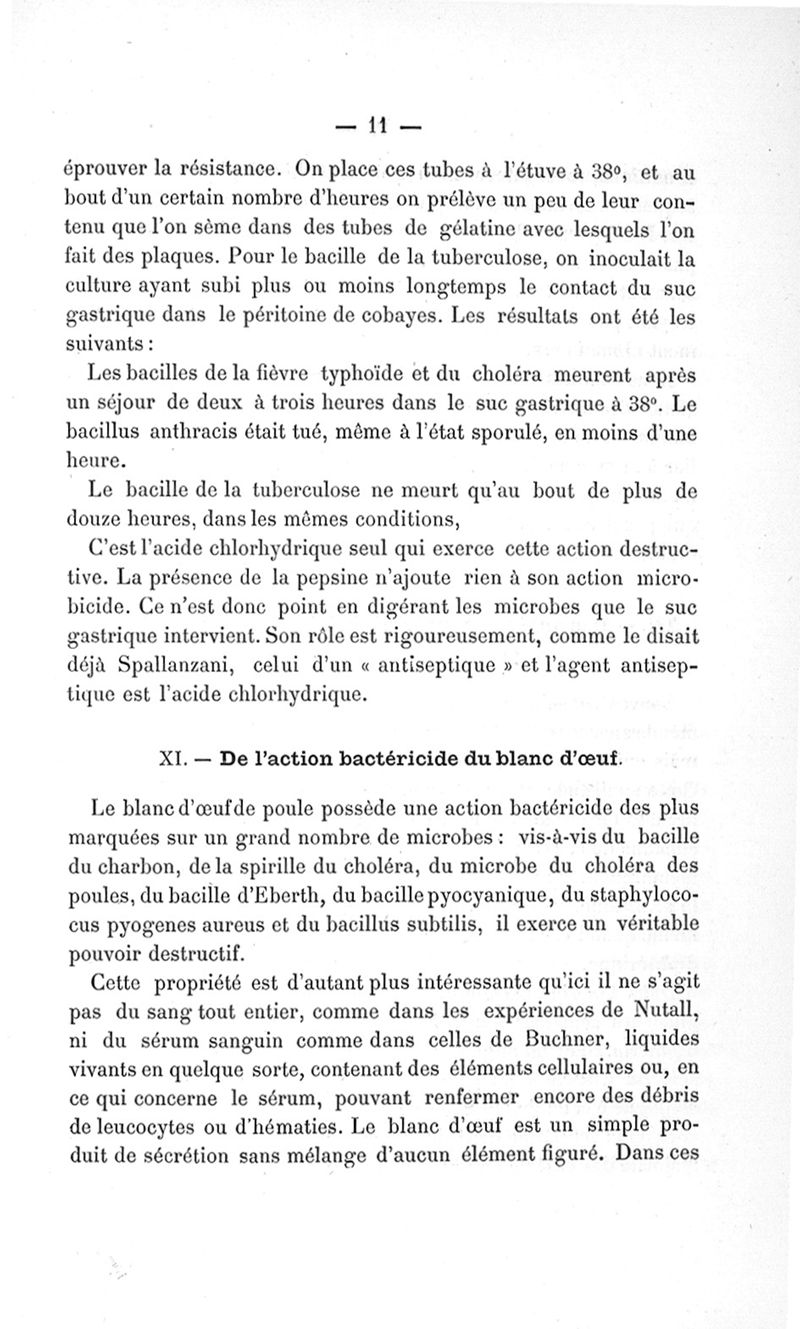 — 11 —

éprouver la résistance. On place ces tubes à l'étuve à 38°, et au bout d'un certain nombre d'heures on prélève un peu de leur contenu que l'on sème dans des tubes de gélatine avec lesquels l'on fait des plaques. Pour le bacille de la tuberculose, on inoculait la culture ayant subi plus ou moins longtemps le contact du suc gastrique dans le péritoine de cobayes. Les résultats ont été les suivants :

Les bacilles de la fièvre typhoïde et du choléra meurent après un séjour de deux à trois heures dans le suc gastrique à 38°. Le bacillus anthracis était tué, même à l'état sporulé, en moins d'une heure.

Le bacille de la tuberculose ne meurt qu'au bout de plus de douze heures, dans les mêmes conditions,

C'est l'acide chlorhydrique seul qui exerce cette action destructive. La présence de la pepsine n'ajoute rien à son action microbicide. Ce n'est donc point en digérant les microbes que le suc gastrique intervient. Son rôle est rigoureusement, comme le disait déjà Spallanzani, celui d'un « antiseptique » et l'agent antiseptique est l'acide chlorhydrique.

XI. — De l'action bactéricide du blanc d'œuf.

Le blanc d'œuf de poule possède une action bactéricide des plus marquées sur un grand nombre de microbes : vis-à-vis du bacille du charbon, de la spirille du choléra, du microbe du choléra des poules, du bacille d'Eberth, du bacille pyocyanique, du staphylococus pyogenes aureus et du bacillus subtilis, il exerce un véritable pouvoir destructif.

Cette propriété est d'autant plus intéressante qu'ici il ne s'agit pas du sang tout entier, comme dans les expériences de Nutall, ni du sérum sanguin comme dans celles de Buchner, liquides vivants en quelque sorte, contenant des éléments cellulaires ou, en ce qui concerne le sérum, pouvant renfermer encore des débris de leucocytes ou d'hématies. Le blanc d'œuf est un simple produit de sécrétion sans mélange d'aucun élément figuré. Dans ces